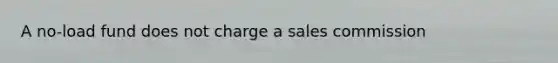 A no-load fund does not charge a sales commission